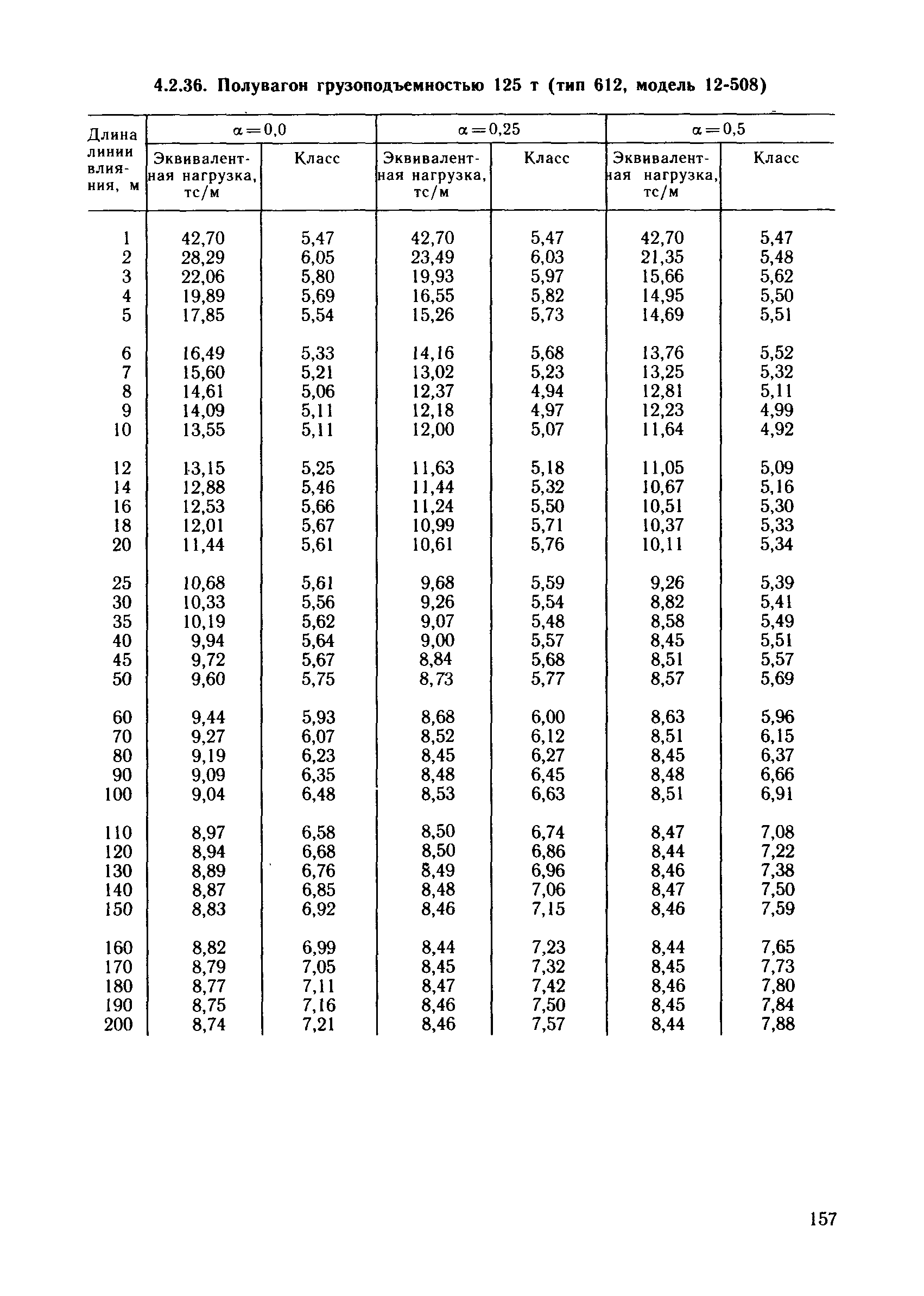 4.2.36. Полувагон грузоподъемностью 125 т (тип 612, модель 12-508)

| Длина линии влияния, м | $\alpha=0,0$ Эквивалентная нагрузка, тс/м | $\alpha=0,0$ Класс | $\alpha=0,25$ Эквивалентная нагрузка, тс/м | $\alpha=0,25$ Класс | $\alpha=0,5$ Эквивалентная нагрузка, тс/м | $\alpha=0,5$ Класс |
|---|---|---|---|---|---|---|
| 1 | 42,70 | 5,47 | 42,70 | 5,47 | 42,70 | 5,47 |
| 2 | 28,29 | 6,05 | 23,49 | 6,03 | 21,35 | 5,48 |
| 3 | 22,06 | 5,80 | 19,93 | 5,97 | 15,66 | 5,62 |
| 4 | 19,89 | 5,69 | 16,55 | 5,82 | 14,95 | 5,50 |
| 5 | 17,85 | 5,54 | 15,26 | 5,73 | 14,69 | 5,51 |
| 6 | 16,49 | 5,33 | 14,16 | 5,68 | 13,76 | 5,52 |
| 7 | 15,60 | 5,21 | 13,02 | 5,23 | 13,25 | 5,32 |
| 8 | 14,61 | 5,06 | 12,37 | 4,94 | 12,81 | 5,11 |
| 9 | 14,09 | 5,11 | 12,18 | 4,97 | 12,23 | 4,99 |
| 10 | 13,55 | 5,11 | 12,00 | 5,07 | 11,64 | 4,92 |
| 12 | 13,15 | 5,25 | 11,63 | 5,18 | 11,05 | 5,09 |
| 14 | 12,88 | 5,46 | 11,44 | 5,32 | 10,67 | 5,16 |
| 16 | 12,53 | 5,66 | 11,24 | 5,50 | 10,51 | 5,30 |
| 18 | 12,01 | 5,67 | 10,99 | 5,71 | 10,37 | 5,33 |
| 20 | 11,44 | 5,61 | 10,61 | 5,76 | 10,11 | 5,34 |
| 25 | 10,68 | 5,61 | 9,68 | 5,59 | 9,26 | 5,39 |
| 30 | 10,33 | 5,56 | 9,26 | 5,54 | 8,82 | 5,41 |
| 35 | 10,19 | 5,62 | 9,07 | 5,48 | 8,58 | 5,49 |
| 40 | 9,94 | 5,64 | 9,00 | 5,57 | 8,45 | 5,51 |
| 45 | 9,72 | 5,67 | 8,84 | 5,68 | 8,51 | 5,57 |
| 50 | 9,60 | 5,75 | 8,73 | 5,77 | 8,57 | 5,69 |
| 60 | 9,44 | 5,93 | 8,68 | 6,00 | 8,63 | 5,96 |
| 70 | 9,27 | 6,07 | 8,52 | 6,12 | 8,51 | 6,15 |
| 80 | 9,19 | 6,23 | 8,45 | 6,27 | 8,45 | 6,37 |
| 90 | 9,09 | 6,35 | 8,48 | 6,45 | 8,48 | 6,66 |
| 100 | 9,04 | 6,48 | 8,53 | 6,63 | 8,51 | 6,91 |
| 110 | 8,97 | 6,58 | 8,50 | 6,74 | 8,47 | 7,08 |
| 120 | 8,94 | 6,68 | 8,50 | 6,86 | 8,44 | 7,22 |
| 130 | 8,89 | 6,76 | 8,49 | 6,96 | 8,46 | 7,38 |
| 140 | 8,87 | 6,85 | 8,48 | 7,06 | 8,47 | 7,50 |
| 150 | 8,83 | 6,92 | 8,46 | 7,15 | 8,46 | 7,59 |
| 160 | 8,82 | 6,99 | 8,44 | 7,23 | 8,44 | 7,65 |
| 170 | 8,79 | 7,05 | 8,45 | 7,32 | 8,45 | 7,73 |
| 180 | 8,77 | 7,11 | 8,47 | 7,42 | 8,46 | 7,80 |
| 190 | 8,75 | 7,16 | 8,46 | 7,50 | 8,45 | 7,84 |
| 200 | 8,74 | 7,21 | 8,46 | 7,57 | 8,44 | 7,88 |

157